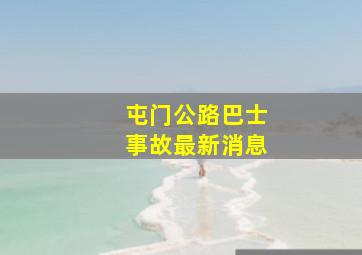 屯门公路巴士
事故最新消息